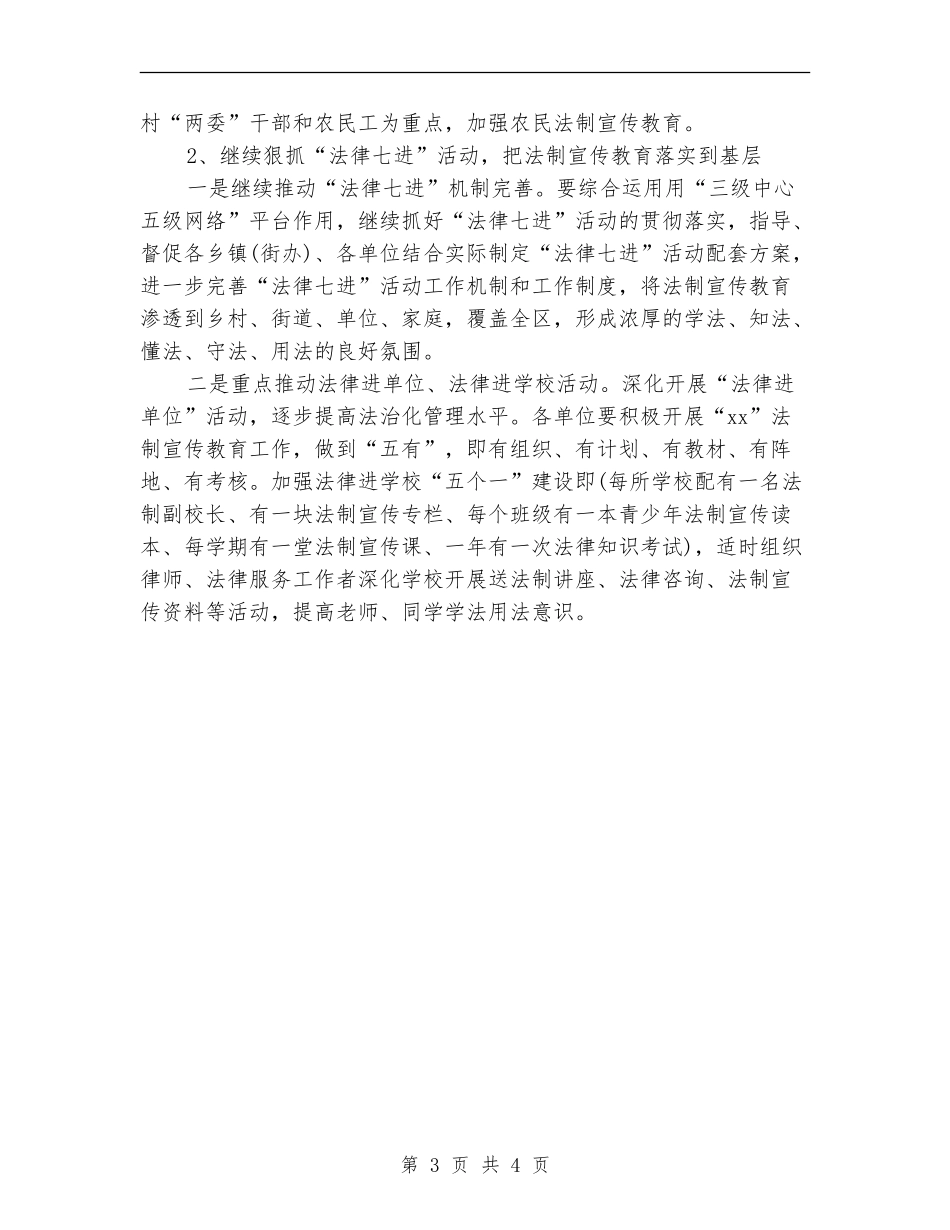 村“两委”干部和农民工为重点，加强农民法制宣传教育。

2、继续狠抓“法律七进”活动，把法制宣传教育落实到基层

一是继续推动“法律七进”机制完善。要综合运用用“三级中心五级网络”平台作用，继续抓好“法律七进”活动的贯彻落实，指导、督促各乡镇(街办)、各单位结合实际制定“法律七进”活动配套方案，进一步完善“法律七进”活动工作机制和工作制度，将法制宣传教育渗透到乡村、街道、单位、家庭，覆盖全区，形成浓厚的学法、知法、懂法、守法、用法的良好氛围。

二是重点推动法律进单位、法律进学校活动。深化开展“法律进单位”活动，逐步提高法治化管理水平。各单位要积极开展“xx”法制宣传教育工作，做到“五有”，即有组织、有计划、有教材、有阵地、有考核。加强法律进学校“五个一”建设即(每所学校配有一名法制副校长、有一块法制宣传专栏、每个班级有一本青少年法制宣传读本、每学期有一堂法制宣传课、一年有一次法律知识考试)，适时组织律师、法律服务工作者深化学校开展送法制讲座、法律咨询、法制宣传资料等活动，提高老师、同学学法用法意识。

第 3 页 共 4 页